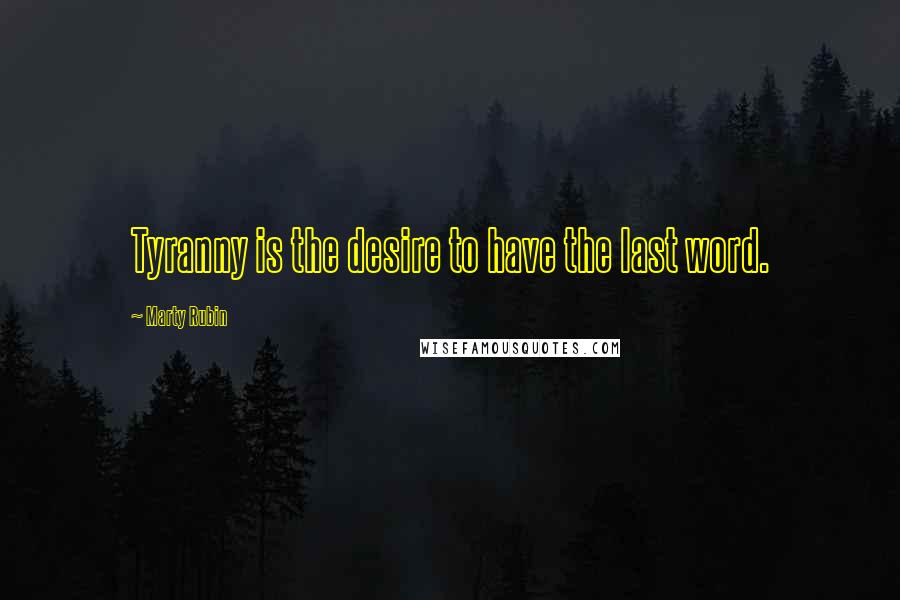 Tyranny is the desire to have the last word.

~ Marty Rubin

WISEFAMOUSQUOTES.COM